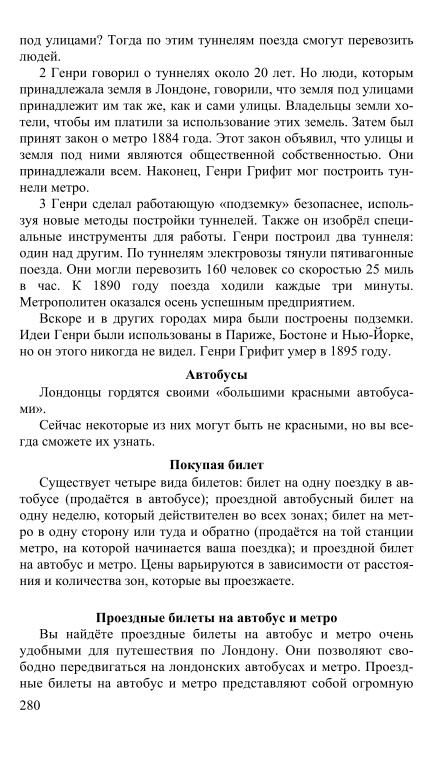 под улицами? Тогда по этим туннелям поезда смогут перевозить людей.

2 Генри говорил о туннелях около 20 лет. Но люди, которым принадлежала земля в Лондоне, говорили, что земля под улицами принадлежит им так же, как и сами улицы. Владельцы земли хотели, чтобы им платили за использование этих земель. Затем был принят закон о метро 1884 года. Этот закон объявил, что улицы и земля под ними являются общественной собственностью. Они принадлежали всем. Наконец, Генри Грифит мог построить туннели метро.

3 Генри сделал работающую «подземку» безопаснее, используя новые методы постройки туннелей. Также он изобрёл специальные инструменты для работы. Генри построил два туннеля: один над другим. По туннелям электровозы тянули пятивагонные поезда. Они могли перевозить 160 человек со скоростью 25 миль в час. К 1890 году поезда ходили каждые три минуты. Метрополитен оказался осень успешным предприятием.

Вскоре и в других городах мира были построены подземки. Идеи Генри были использованы в Париже, Бостоне и Нью-Йорке, но он этого никогда не видел. Генри Грифит умер в 1895 году.

Автобусы

Лондонцы гордятся своими «большими красными автобусами».

Сейчас некоторые из них могут быть не красными, но вы всегда сможете их узнать.

Покупая билет

Существует четыре вида билетов: билет на одну поездку в автобусе (продаётся в автобусе); проездной автобусный билет на одну неделю, который действителен во всех зонах; билет на метро в одну сторону или туда и обратно (продаётся на той станции метро, на которой начинается ваша поездка); и проездной билет на автобус и метро. Цены варьируются в зависимости от расстояния и количества зон, которые вы проезжаете.

Проездные билеты на автобус и метро

Вы найдёте проездные билеты на автобус и метро очень удобными для путешествия по Лондону. Они позволяют свободно передвигаться на лондонских автобусах и метро. Проездные билеты на автобус и метро представляют собой огромную

280